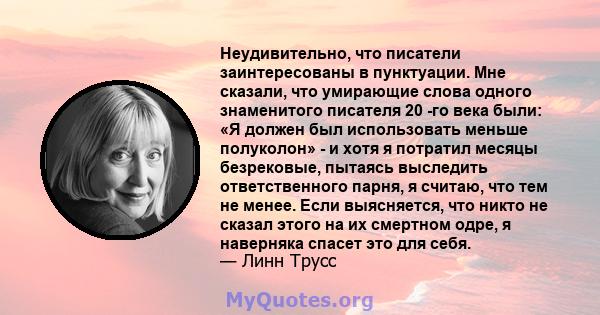 Неудивительно, что писатели заинтересованы в пунктуации. Мне сказали, что умирающие слова одного знаменитого писателя 20 -го века были: «Я должен был использовать меньше полуколон» - и хотя я потратил месяцы безрековые, пытаясь выследить ответственного парня, я считаю, что тем не менее. Если выясняется, что никто не сказал этого на их смертном одре, я наверняка спасет это для себя.
— Линн Трусс

MyQuotes.org